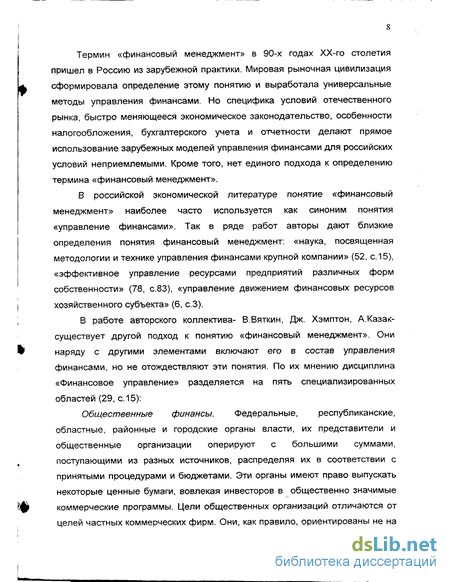 8

Термин «финансовый менеджмент» в 90-х годах XX-го столетия пришел в Россию из зарубежной практики. Мировая рыночная цивилизация сформировала определение этому понятию и выработала универсальные методы управления финансами. Но специфика условий отечественного рынка, быстро меняющееся экономическое законодательство, особенности налогообложения, бухгалтерского учета и отчетности делают прямое использование зарубежных моделей управления финансами для российских условий неприемлемыми. Кроме того, нет единого подхода к определению термина «финансовый менеджмент».

В российской экономической литературе понятие «финансовый менеджмент» наиболее часто используется как синоним понятия «управление финансами». Так в ряде работ авторы дают близкие определения понятия финансовый менеджмент: «наука, посвященная методологии и технике управления финансами крупной компании» (52, с.15), «эффективное управление ресурсами предприятий различных форм собственности» (78, с.83), «управление движением финансовых ресурсов хозяйственного субъекта» (6, с.3).

В работе авторского коллектива- В.Вяткин, Дж. Хэмптон, А.Казак- существует другой подход к понятию «финансовый менеджмент». Они наряду с другими элементами включают его в состав управления финансами, но не отождествляют эти понятия. По их мнению дисциплина «Финансовое управление» разделяется на пять специализированных областей (29, с.15):

Общественные финансы. Федеральные, республиканские, областные, районные и городские органы власти, их представители и общественные организации оперируют с большими суммами, поступающими из разных источников, распределяя их в соответствии с принятыми процедурами и бюджетами. Эти органы имеют право выпускать некоторые ценные бумаги, вовлекая инвесторов в общественно значимые коммерческие программы. Цели общественных организаций отличаются от целей частных коммерческих фирм. Они, как правило, ориентированы не на

dsLib.net
библиотека диссертаций